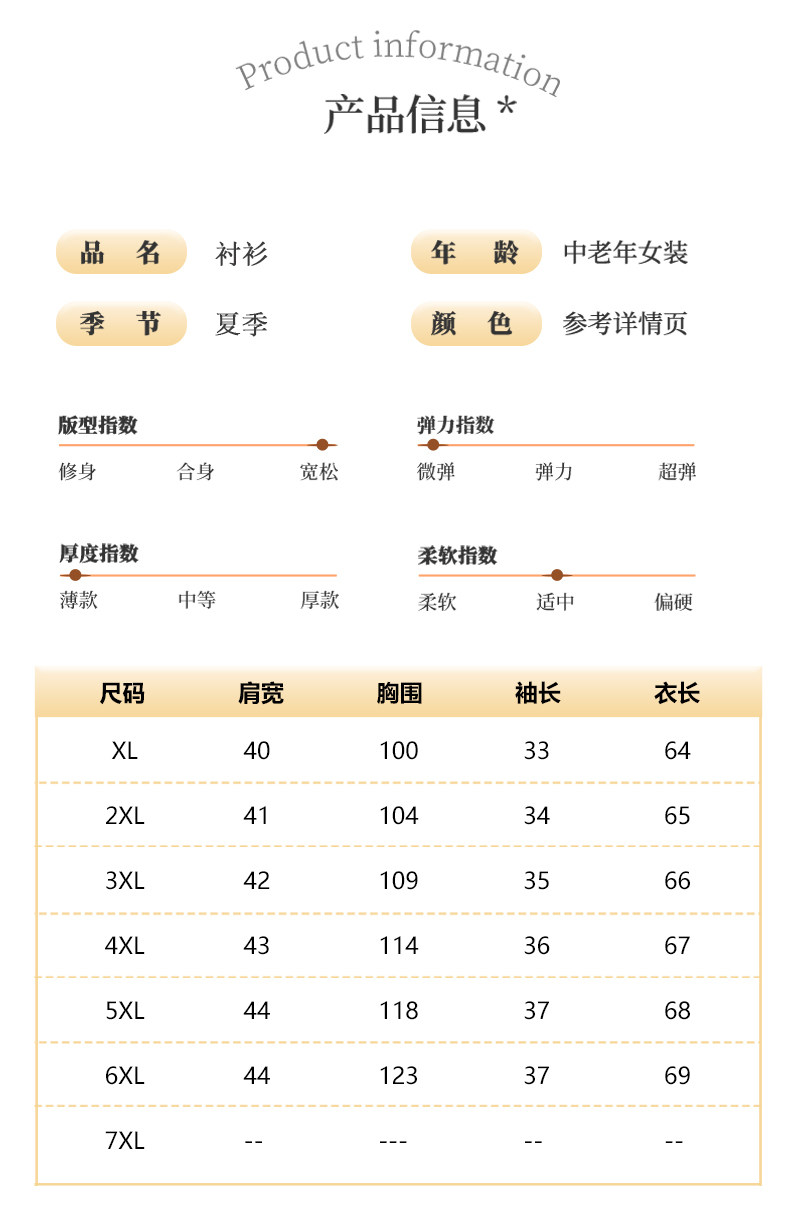 Product information
产品信息 *

品 名 衬衫
年 龄 中老年女装
季 节 夏季
颜 色 参考详情页

版型指数
修身 合身 宽松

弹力指数
微弹 弹力 超弹

厚度指数
薄款 中等 厚款

柔软指数
柔软 适中 偏硬

| 尺码 | 肩宽 | 胸围 | 袖长 | 衣长 |
|---|---|---|---|---|
| XL | 40 | 100 | 33 | 64 |
| 2XL | 41 | 104 | 34 | 65 |
| 3XL | 42 | 109 | 35 | 66 |
| 4XL | 43 | 114 | 36 | 67 |
| 5XL | 44 | 118 | 37 | 68 |
| 6XL | 44 | 123 | 37 | 69 |
| 7XL | -- | --- | -- | -- |